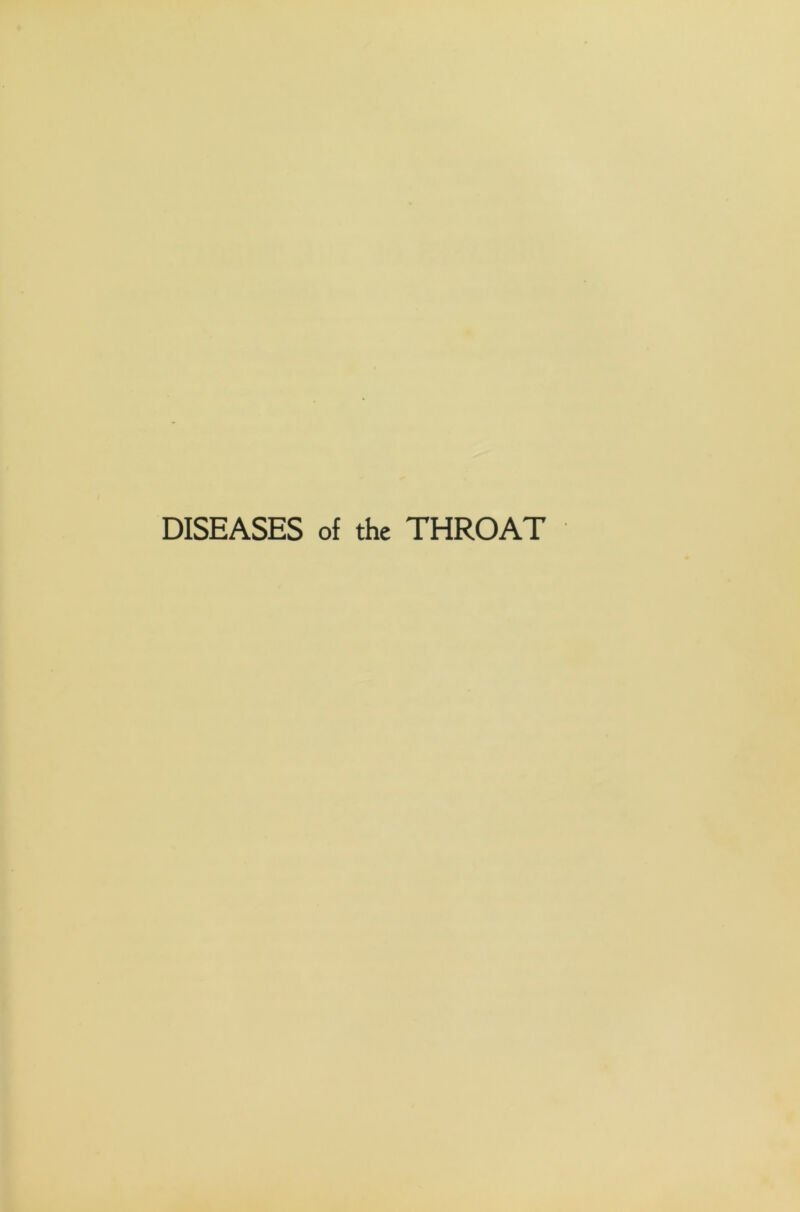 DISEASES of the THROAT